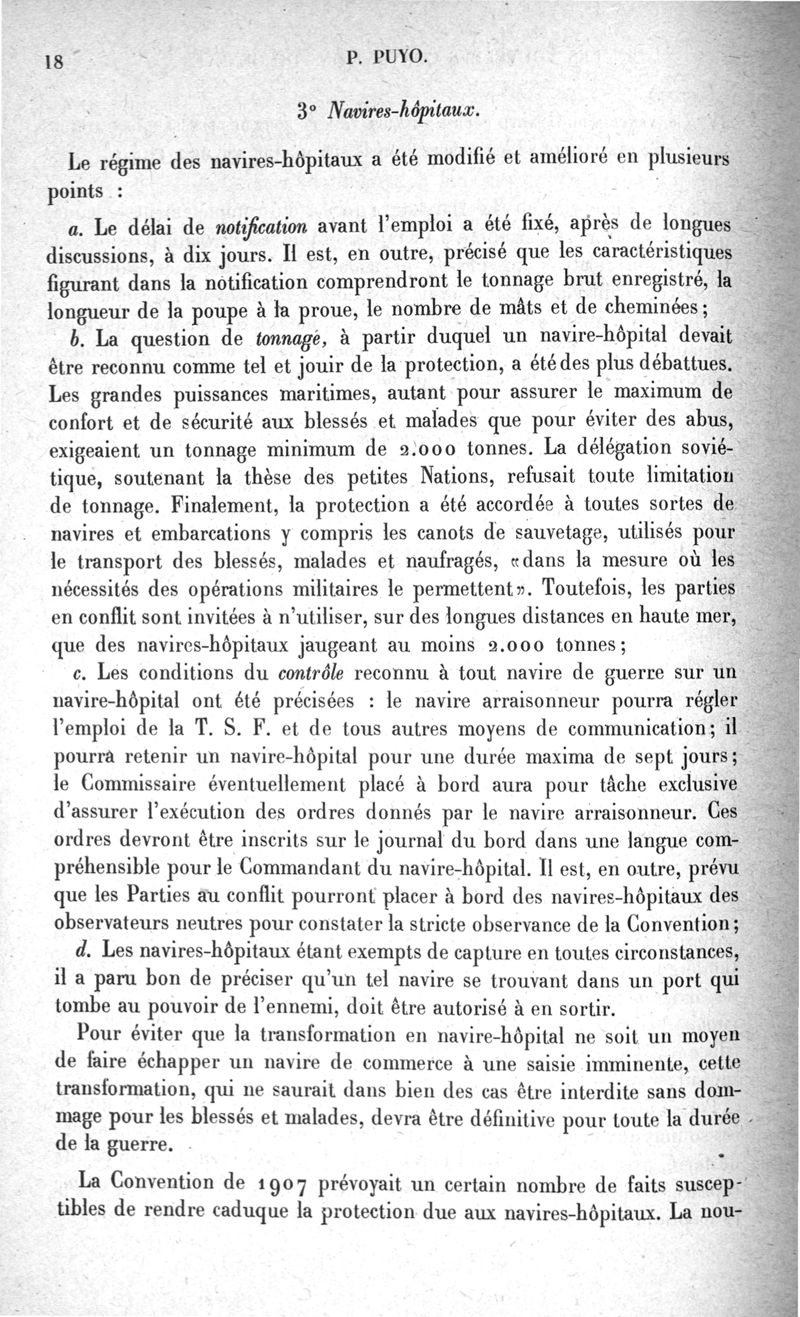 18 P. PUYO.

3° Navires-hôpitaux.

Le régime des navires-hôpitaux a été modifié et amélioré en plusieurs points :

a. Le délai de notification avant l'emploi a été fixé, après de longues discussions, à dix jours. Il est, en outre, précisé que les caractéristiques figurant dans la notification comprendront le tonnage brut enregistré, la longueur de la poupe à la proue, le nombre de mâts et de cheminées;

b. La question de tonnage, à partir duquel un navire-hôpital devait être reconnu comme tel et jouir de la protection, a été des plus débattues. Les grandes puissances maritimes, autant pour assurer le maximum de confort et de sécurité aux blessés et malades que pour éviter des abus, exigeaient un tonnage minimum de 2.000 tonnes. La délégation soviétique, soutenant la thèse des petites Nations, refusait toute limitation de tonnage. Finalement, la protection a été accordée à toutes sortes de navires et embarcations y compris les canots de sauvetage, utilisés pour le transport des blessés, malades et naufragés, «dans la mesure où les nécessités des opérations militaires le permettent». Toutefois, les parties en conflit sont invitées à n'utiliser, sur des longues distances en haute mer, que des navires-hôpitaux jaugeant au moins 2.000 tonnes;

c. Les conditions du contrôle reconnu à tout navire de guerre sur un navire-hôpital ont été précisées : le navire arraisonneur pourra régler l'emploi de la T. S. F. et de tous autres moyens de communication; il pourra retenir un navire-hôpital pour une durée maxima de sept jours; le Commissaire éventuellement placé à bord aura pour tâche exclusive d'assurer l'exécution des ordres donnés par le navire arraisonneur. Ces ordres devront être inscrits sur le journal du bord dans une langue compréhensible pour le Commandant du navire-hôpital. Il est, en outre, prévu que les Parties au conflit pourront placer à bord des navires-hôpitaux des observateurs neutres pour constater la stricte observance de la Convention;

d. Les navires-hôpitaux étant exempts de capture en toutes circonstances, il a paru bon de préciser qu'un tel navire se trouvant dans un port qui tombe au pouvoir de l'ennemi, doit être autorisé à en sortir.

Pour éviter que la transformation en navire-hôpital ne soit un moyen de faire échapper un navire de commerce à une saisie imminente, cette transformation, qui ne saurait dans bien des cas être interdite sans dommage pour les blessés et malades, devra être définitive pour toute la durée de la guerre.

La Convention de 1907 prévoyait un certain nombre de faits susceptibles de rendre caduque la protection due aux navires-hôpitaux. La nou-